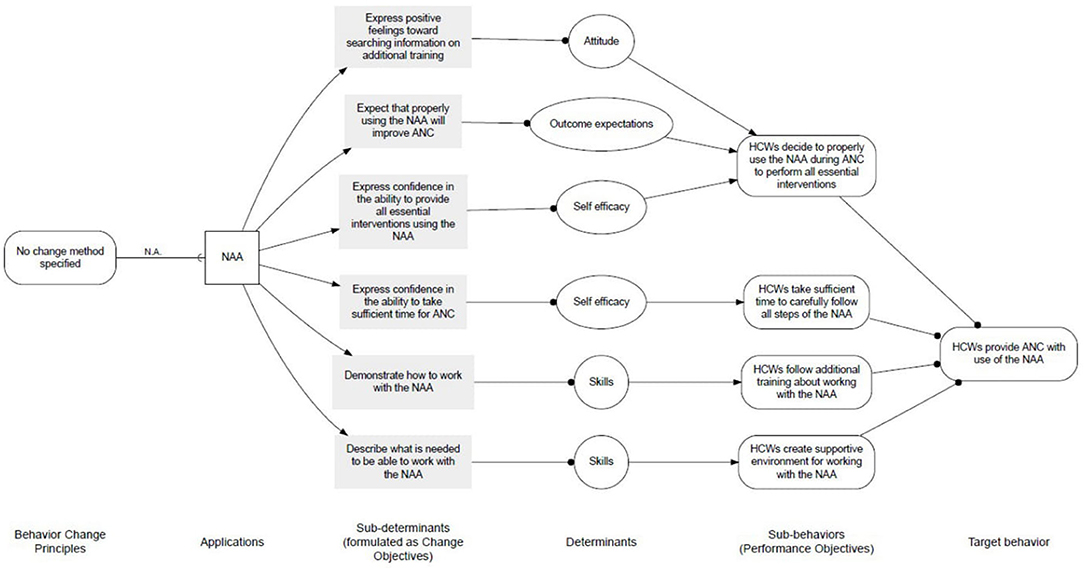 No change method specified

N.A.

NAA

Express positive feelings toward searching information on additional training

Expect that properly using the NAA will improve ANC

Express confidence in the ability to provide all essential interventions using the NAA

Express confidence in the ability to take sufficient time for ANC

Demonstrate how to work with the NAA

Describe what is needed to be able to work with the NAA

Attitude

Outcome expectations

Self efficacy

Self efficacy

Skills

Skills

HCWs decide to properly use the NAA during ANC to perform all essential interventions

HCWs take sufficient time to carefully follow all steps of the NAA

HCWs follow additional training about workng with the NAA

HCWs create supportive environment for working with the NAA

HCWs provide ANC with use of the NAA

Behavior Change Principles

Applications

Sub-determinants (formulated as Change Objectives)

Determinants

Sub-behaviors (Performance Objectives)

Target behavior